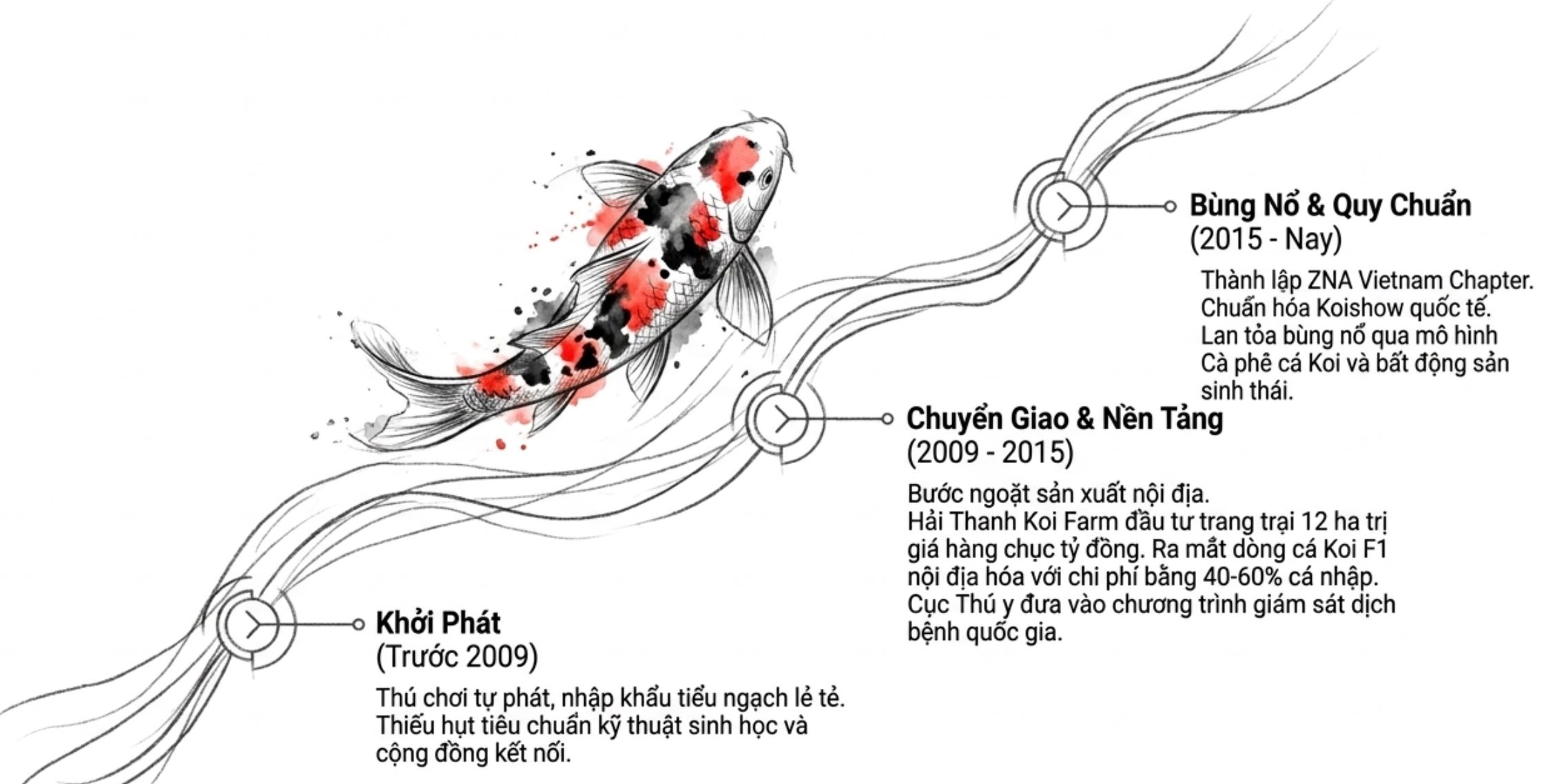 Bùng Nổ & Quy Chuẩn
(2015 - Nay)

Thành lập ZNA Vietnam Chapter. Chuẩn hóa Koishow quốc tế. Lan tỏa bùng nổ qua mô hình Cà phê cá Koi và bất động sản sinh thái.

Chuyển Giao & Nền Tảng
(2009 - 2015)

Bước ngoặt sản xuất nội địa. Hải Thanh Koi Farm đầu tư trang trại 12 ha trị giá hàng chục tỷ đồng. Ra mắt dòng cá Koi F1 nội địa hóa với chi phí bằng 40-60% cá nhập. Cục Thú y đưa vào chương trình giám sát dịch bệnh quốc gia.

Khởi Phát
(Trước 2009)

Thú chơi tự phát, nhập khẩu tiểu ngạch lẻ tẻ. Thiếu hụt tiêu chuẩn kỹ thuật sinh học và cộng đồng kết nối.